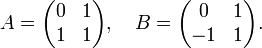 $A = \begin{pmatrix} 0 & 1 \\ 1 & 1 \end{pmatrix}, \quad B = \begin{pmatrix} 0 & 1 \\ -1 & 1 \end{pmatrix}.$